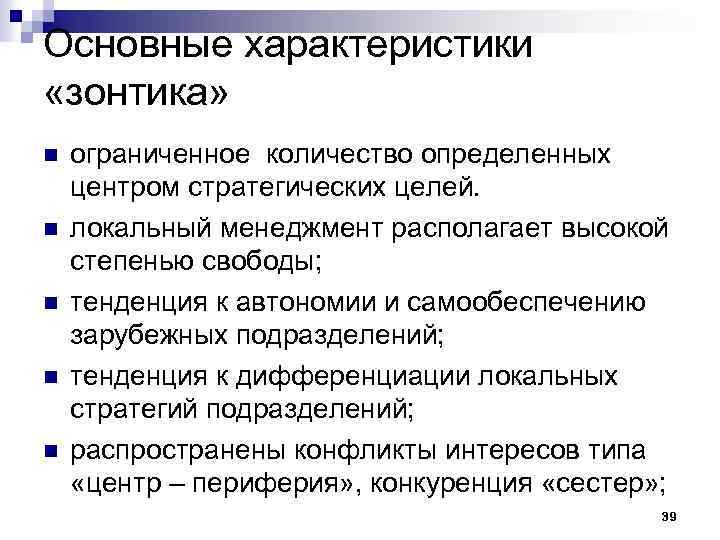 Основные характеристики «зонтика»

• ограниченное  количество определенных центром стратегических целей.

• локальный менеджмент располагает высокой степенью свободы;

• тенденция к автономии и самообеспечению зарубежных подразделений;

• тенденция к дифференциации локальных стратегий подразделений;

• распространены конфликты интересов типа «центр – периферия», конкуренция «сестер»;

39